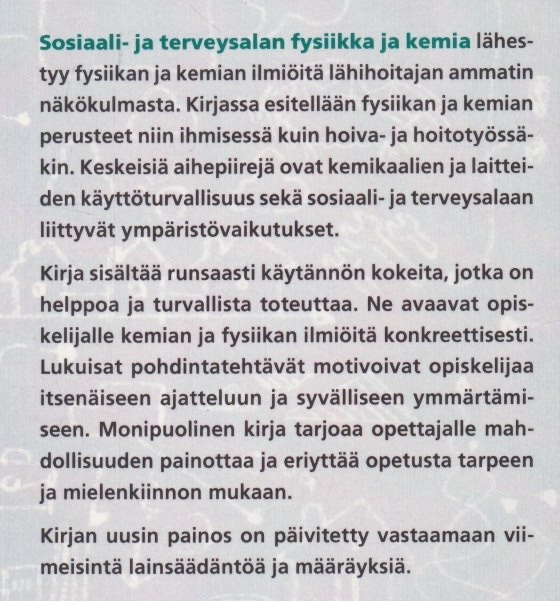 Sosiaali- ja terveysalan fysiikka ja kemia lähestyy fysiikan ja kemian ilmiöitä lähihoitajan ammatin näkökulmasta. Kirjassa esitellään fysiikan ja kemian perusteet niin ihmisessä kuin hoiva- ja hoitotyössäkin. Keskeisiä aihepiirejä ovat kemikaalien ja laitteiden käyttöturvallisuus sekä sosiaali- ja terveysalaan liittyvät ympäristövaikutukset.

Kirja sisältää runsaasti käytännön kokeita, jotka on helppoa ja turvallista toteuttaa. Ne avaavat opiskelijalle kemian ja fysiikan ilmiöitä konkreettisesti. Lukuisat pohdintatehtävät motivoivat opiskelijaa itsenäiseen ajatteluun ja syvälliseen ymmärtämiseen. Monipuolinen kirja tarjoaa opettajalle mahdollisuuden painottaa ja eriyttää opetusta tarpeen ja mielenkiinnon mukaan.

Kirjan uusin painos on päivitetty vastaamaan viimeisintä lainsäädäntöä ja määräyksiä.